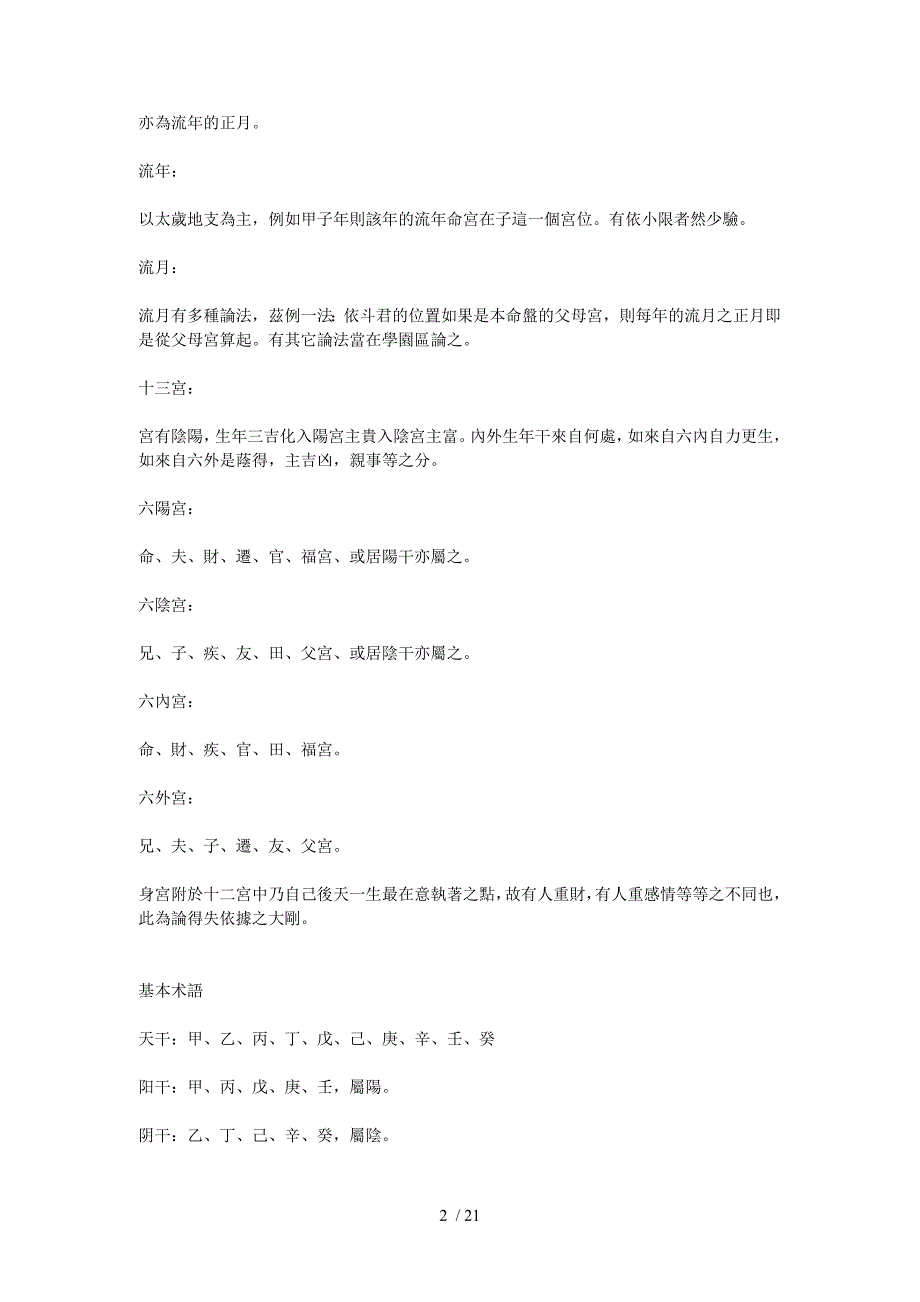 亦為流年的正月。

流年：

以太歲地支為主，例如甲子年則該年的流年命宮在子這一個宮位。有依小限者然少驗。

流月：

流月有多種論法，茲例一法：依斗君的位置如果是本命盤的父母宮，則每年的流月之正月即是從父母宮算起。有其它論法當在學園區論之。

十三宮：

宮有陰陽，生年三吉化入陽宮主貴入陰宮主富。內外生年干來自何處，如來自六內自力更生，如來自六外是蔭得，主吉凶，親事等之分。

六陽宮：

命、夫、財、遷、官、福宮、或居陽干亦屬之。

六陰宮：

兄、子、疾、友、田、父宮、或居陰干亦屬之。

六內宮：

命、財、疾、官、田、福宮。

六外宮：

兄、夫、子、遷、友、父宮。

身宮附於十二宮中乃自己後天一生最在意執著之點，故有人重財，有人重感情等等之不同也，此為論得失依據之大剛。

基本术語

天干：甲、乙、丙、丁、戊、己、庚、辛、壬、癸

阳干：甲、丙、戊、庚、壬，屬陽。

阴干：乙、丁、己、辛、癸，屬陰。

2 / 21